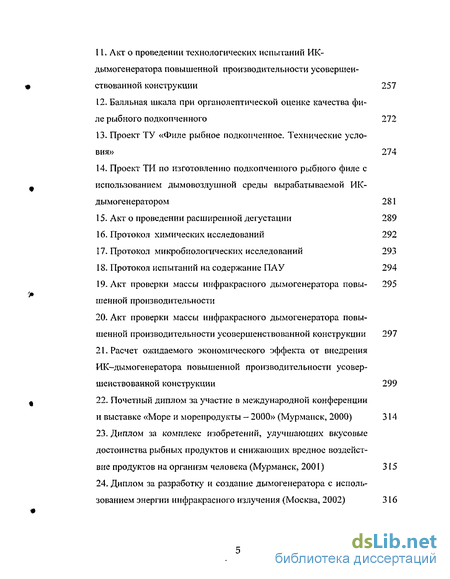 11. Акт о проведении технологических испытаний ИК-дымогенератора повышенной производительности усовершенствованной конструкции 257

12. Балльная шкала при органолептической оценке качества филе рыбного подкопченного 272

13. Проект ТУ «Филе рыбное подкопченное. Технические условия» 274

14. Проект ТИ по изготовлению подкопченного рыбного филе с использованием дымовоздушной среды вырабатываемой ИК-дымогенератором 281

15. Акт о проведении расширенной дегустации 289

16. Протокол химических исследований 292

17. Протокол микробиологических исследований 293

18. Протокол испытаний на содержание ПАУ 294

19. Акт проверки массы инфракрасного дымогенератора повышенной производительности 295

20. Акт проверки массы инфракрасного дымогенератора повышенной производительности усовершенствованной конструкции 297

21. Расчет ожидаемого экономического эффекта от внедрения ИК–дымогенератора повышенной производительности усовершенствованной конструкции 299

22. Почетный диплом за участие в международной конференции и выставке «Море и морепродукты – 2000» (Мурманск, 2000) 314

23. Диплом за комплекс изобретений, улучшающих вкусовые достоинства рыбных продуктов и снижающих вредное воздействие продуктов на организм человека (Мурманск, 2001) 315

24. Диплом за разработку и создание дымогенератора с использованием энергии инфракрасного излучения (Москва, 2002) 316

5

dsLib.net
библиотека диссертаций